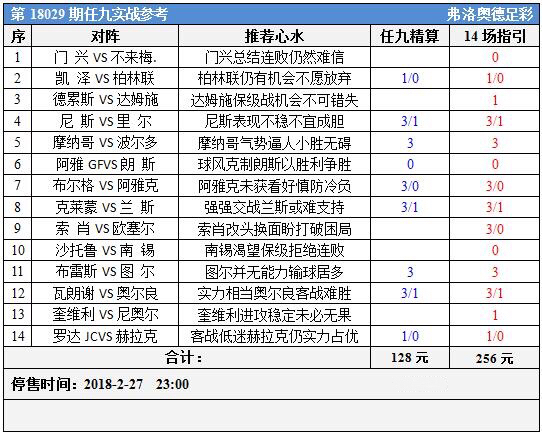 第 18029 期任九实战参考 弗洛奥德足彩

| 序 | 对阵 | 推荐心水 | 任九精算 | 14 场指引 |
|---|---|---|---|---|
| 1 | 门 兴 VS 不来梅. | 门兴总结连败仍然难信 | | 0 |
| 2 | 凯 泽 VS 柏林联 | 柏林联仍有机会不愿放弃 | 1/0 | 1/0 |
| 3 | 德累斯 VS 达姆施 | 达姆施保级战机会不可错失 | | 1 |
| 4 | 尼 斯 VS 里 尔 | 尼斯表现不稳不宜成胆 | 3/1 | 3/1 |
| 5 | 摩纳哥 VS 波尔多 | 摩纳哥气势逼人小胜无碍 | 3 | 3 |
| 6 | 阿雅 GFVS 朗 斯 | 球风克制朗斯以胜利争胜 | 0 | 0 |
| 7 | 布尔格 VS 阿雅克 | 阿雅克未获看好慎防冷负 | 3/0 | 3/0 |
| 8 | 克莱蒙 VS 兰 斯 | 强强交战兰斯或难支持 | 3/1 | 3/1 |
| 9 | 索 肖 VS 欧塞尔 | 索肖改头换面盼打破困局 | | 3/0 |
| 10 | 沙托鲁 VS 南 锡 | 南锡渴望保级拒绝连败 | | 0 |
| 11 | 布雷斯 VS 图 尔 | 图尔并无能力输球居多 | 3 | 3 |
| 12 | 瓦朗谢 VS 奥尔良 | 实力相当奥尔良客战难胜 | 3/1 | 3/1 |
| 13 | 奎维利 VS 尼奥尔 | 奎维利进攻稳定未必无果 | | 1 |
| 14 | 罗达 JCVS 赫拉克 | 客战低迷赫拉克仍实力占优 | 1/0 | 1/0 |
| 合计： | | | 128 元 | 256 元 |

停售时间：2018-2-27 23:00